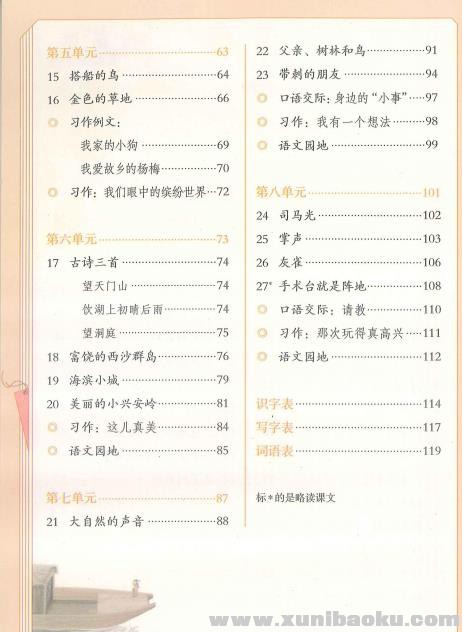 第五单元 63
15 搭船的鸟 64
16 金色的草地 66
◎ 习作例文：
我家的小狗 69
我爱故乡的杨梅 70
◎ 习作：我们眼中的缤纷世界 72

第六单元 73
17 古诗三首 74
望天门山 74
饮湖上初晴后雨 74
望洞庭 75
18 富饶的西沙群岛 76
19 海滨小城 79
20 美丽的小兴安岭 81
◎ 习作：这儿真美 84
◎ 语文园地 85

第七单元 87
21 大自然的声音 88

22 父亲、树林和鸟 91
23 带刺的朋友 94
◎ 口语交际：身边的“小事” 97
◎ 习作：我有一个想法 98
◎ 语文园地 99

第八单元 101
24 司马光 102
25 掌声 103
26 灰雀 106
27* 手术台就是阵地 108
◎ 口语交际：请教 110
◎ 习作：那次玩得真高兴 111
◎ 语文园地 112

识字表 114
写字表 117
词语表 119

标*的是略读课文

www.xunibaoku.com